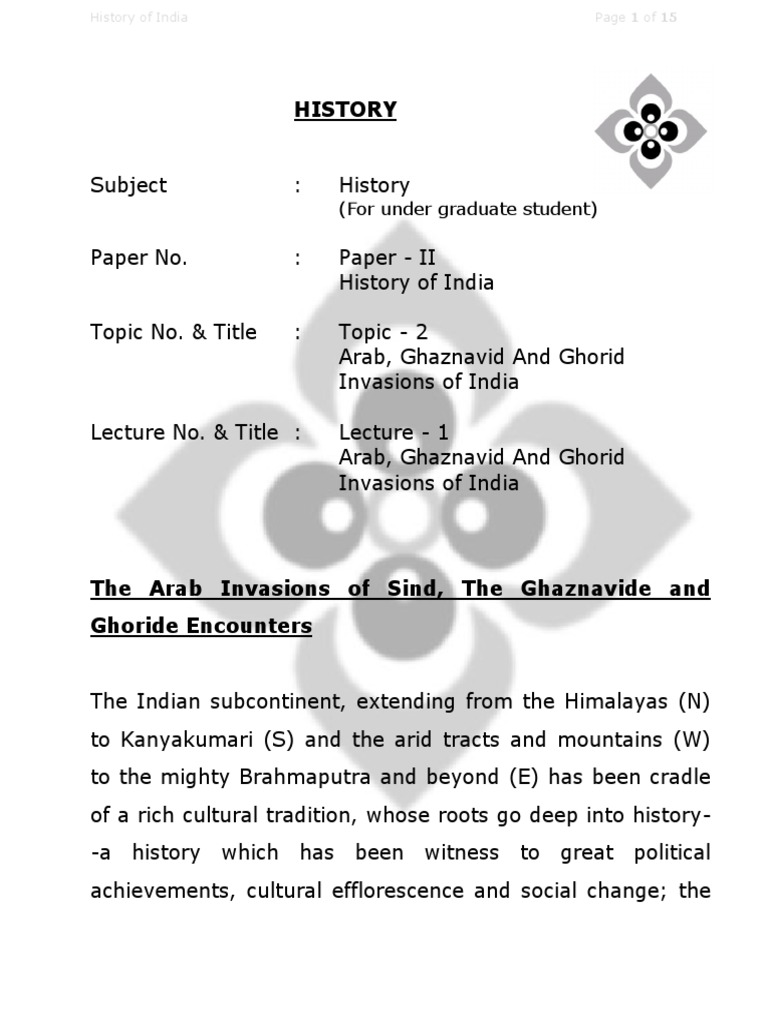 History of India

Page 1 of 15

HISTORY

Subject : History
(For under graduate student)

Paper No. : Paper - II
History of India

Topic No. & Title : Topic - 2
Arab, Ghaznavid And Ghorid Invasions of India

Lecture No. & Title : Lecture - 1
Arab, Ghaznavid And Ghorid Invasions of India

The Arab Invasions of Sind, The Ghaznavide and Ghoride Encounters

The Indian subcontinent, extending from the Himalayas (N) to Kanyakumari (S) and the arid tracts and mountains (W) to the mighty Brahmaputra and beyond (E) has been cradle of a rich cultural tradition, whose roots go deep into history--a history which has been witness to great political achievements, cultural efflorescence and social change; the